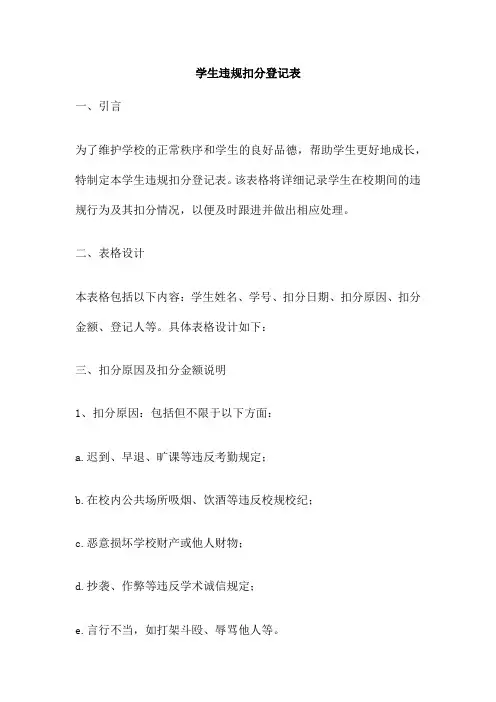 学生违规扣分登记表

一、引言

为了维护学校的正常秩序和学生的良好品德，帮助学生更好地成长，特制定本学生违规扣分登记表。该表格将详细记录学生在校期间的违规行为及其扣分情况，以便及时跟进并做出相应处理。

二、表格设计

本表格包括以下内容：学生姓名、学号、扣分日期、扣分原因、扣分金额、登记人等。具体表格设计如下：

三、扣分原因及扣分金额说明

1、扣分原因：包括但不限于以下方面：

a.迟到、早退、旷课等违反考勤规定；

b.在校内公共场所吸烟、饮酒等违反校规校纪；

c.恶意损坏学校财产或他人财物；

d.抄袭、作弊等违反学术诚信规定；

e.言行不当，如打架斗殴、辱骂他人等。